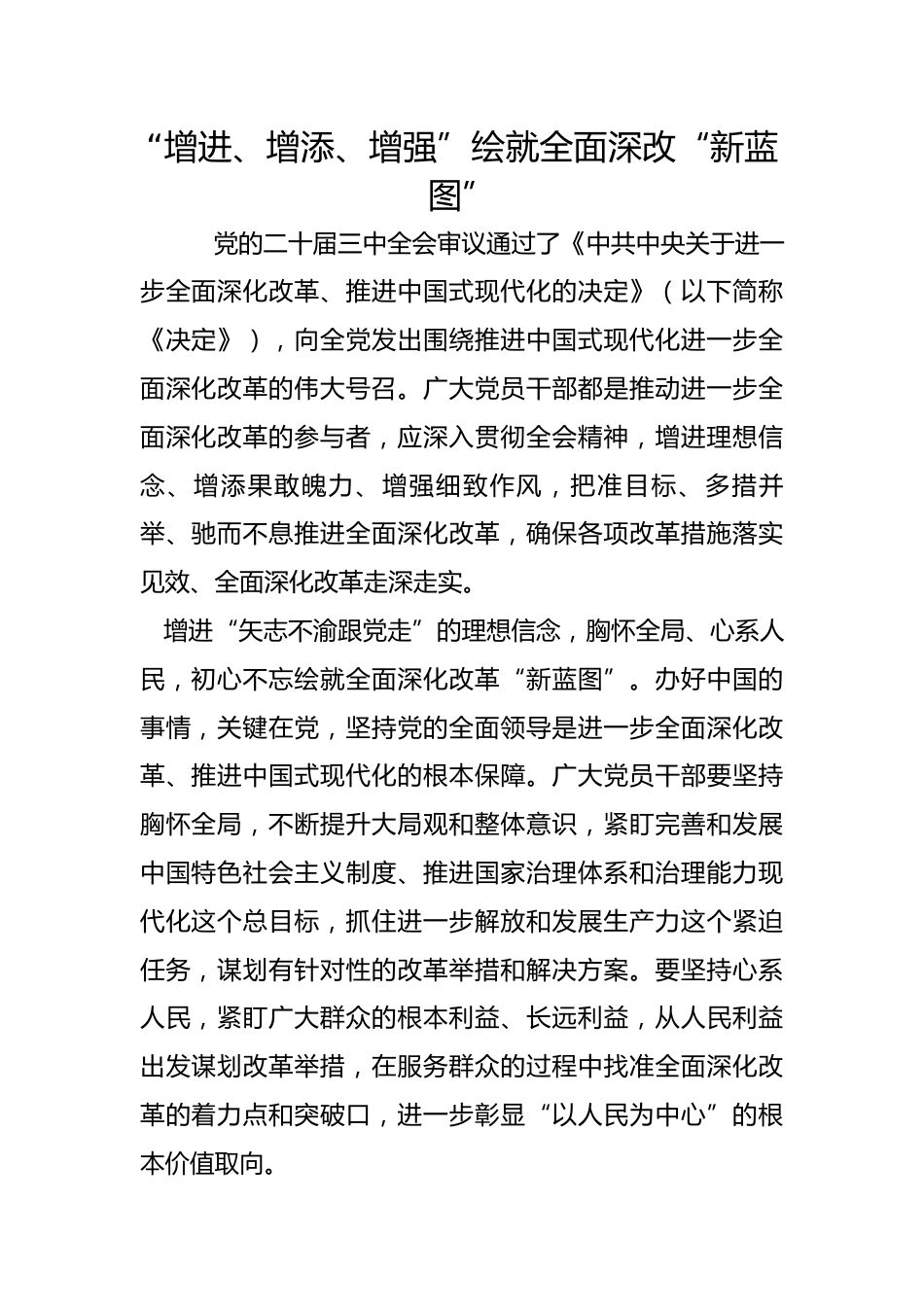 “增进、增添、增强”绘就全面深改“新蓝图”

党的二十届三中全会审议通过了《中共中央关于进一步全面深化改革、推进中国式现代化的决定》（以下简称《决定》），向全党发出围绕推进中国式现代化进一步全面深化改革的伟大号召。广大党员干部都是推动进一步全面深化改革的参与者，应深入贯彻全会精神，增进理想信念、增添果敢魄力、增强细致作风，把准目标、多措并举、驰而不息推进全面深化改革，确保各项改革措施落实见效、全面深化改革走深走实。

增进“矢志不渝跟党走”的理想信念，胸怀全局、心系人民，初心不忘绘就全面深化改革“新蓝图”。办好中国的事情，关键在党，坚持党的全面领导是进一步全面深化改革、推进中国式现代化的根本保障。广大党员干部要坚持胸怀全局，不断提升大局观和整体意识，紧盯完善和发展中国特色社会主义制度、推进国家治理体系和治理能力现代化这个总目标，抓住进一步解放和发展生产力这个紧迫任务，谋划有针对性的改革举措和解决方案。要坚持心系人民，紧盯广大群众的根本利益、长远利益，从人民利益出发谋划改革举措，在服务群众的过程中找准全面深化改革的着力点和突破口，进一步彰显“以人民为中心”的根本价值取向。